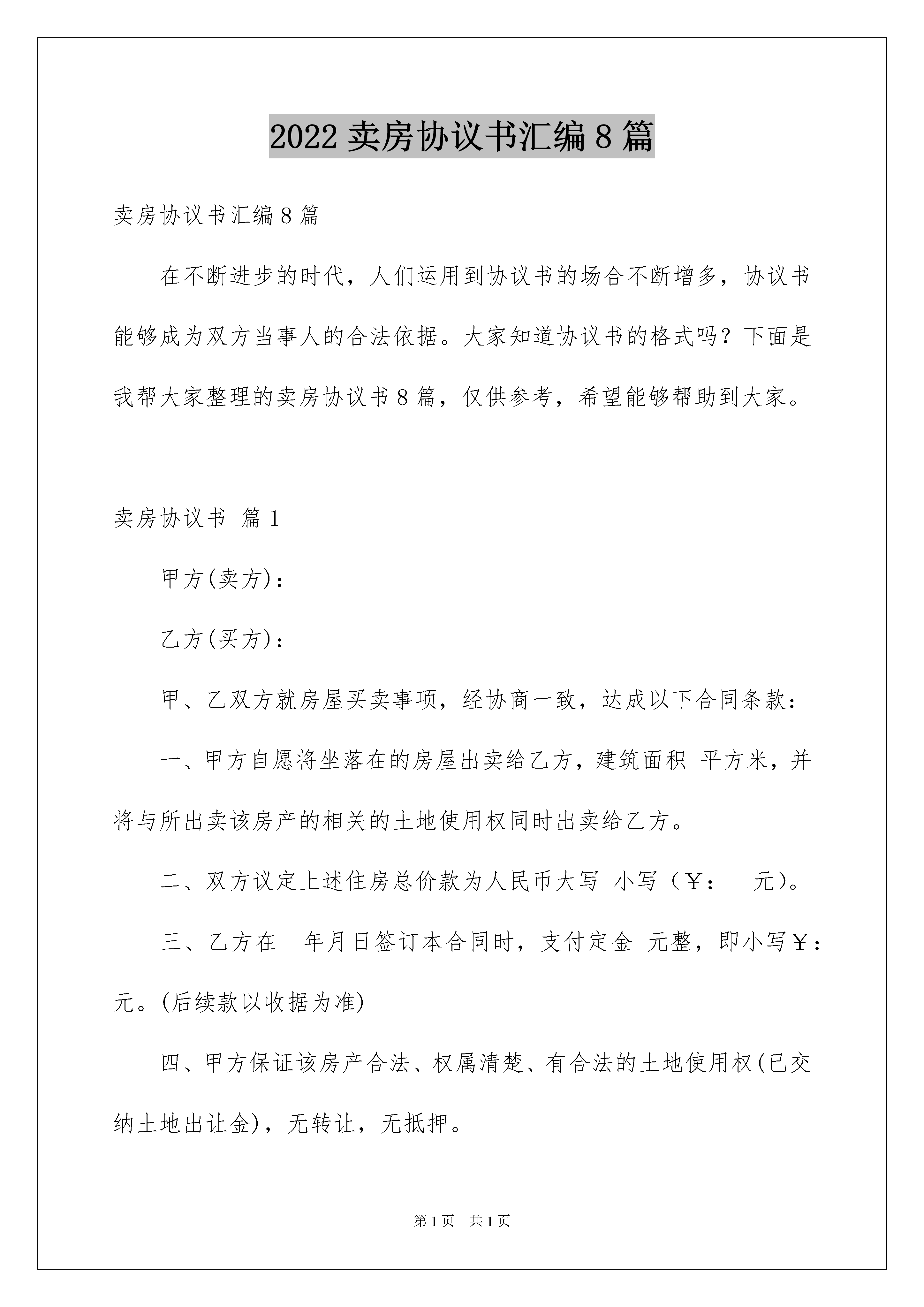 2022 卖房协议书汇编 8 篇

卖房协议书汇编 8 篇

在不断进步的时代，人们运用到协议书的场合不断增多，协议书能够成为双方当事人的合法依据。大家知道协议书的格式吗？下面是我帮大家整理的卖房协议书 8 篇，仅供参考，希望能够帮助到大家。

卖房协议书 篇 1

甲方(卖方)：

乙方(买方)：

甲、乙双方就房屋买卖事项，经协商一致，达成以下合同条款：

一、甲方自愿将坐落在的房屋出卖给乙方，建筑面积 平方米，并将与所出卖该房产的相关的土地使用权同时出卖给乙方。

二、双方议定上述住房总价款为人民币大写 小写（￥： 元）。

三、乙方在 年月日签订本合同时，支付定金 元整，即小写￥：元。(后续款以收据为准)

四、甲方保证该房产合法、权属清楚、有合法的土地使用权(已交纳土地出让金)，无转让，无抵押。

第 1 页 共 1 页